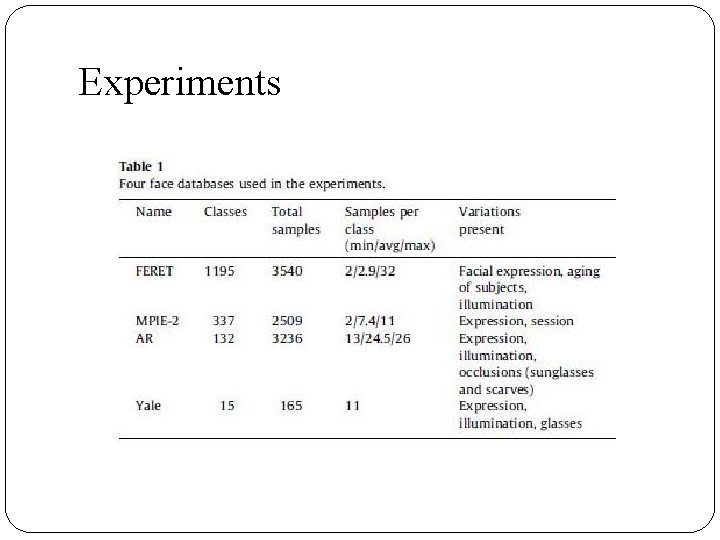 Experiments

Table 1
Four face databases used in the experiments.

| Name | Classes | Total samples | Samples per class (min/avg/max) | Variations present |
|---|---|---|---|---|
| FERET | 1195 | 3540 | 2/2.9/32 | Facial expression, aging of subjects, illumination |
| MPIE-2 | 337 | 2509 | 2/7.4/11 | Expression, session |
| AR | 132 | 3236 | 13/24.5/26 | Expression, illumination, occlusions (sunglasses and scarves) |
| Yale | 15 | 165 | 11 | Expression, illumination, glasses |